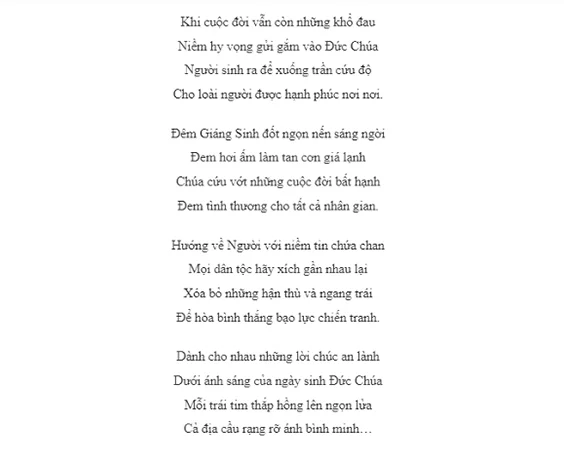 Khi cuộc đời vẫn còn những khổ đau
Niềm hy vọng gửi gắm vào Đức Chúa
Người sinh ra để xuống trần cứu độ
Cho loài người được hạnh phúc nơi nơi.

Đêm Giáng Sinh đốt ngọn nến sáng ngời
Đem hơi ấm làm tan cơn giá lạnh
Chúa cứu vớt những cuộc đời bất hạnh
Đem tình thương cho tất cả nhân gian.

Hướng về Người với niềm tin chứa chan
Mọi dân tộc hãy xích gần nhau lại
Xóa bỏ những hận thù và ngang trái
Để hòa bình thắng bạo lực chiến tranh.

Dành cho nhau những lời chúc an lành
Dưới ánh sáng của ngày sinh Đức Chúa
Mỗi trái tim thắp hồng lên ngọn lửa
Cả địa cầu rạng rỡ ánh bình minh…